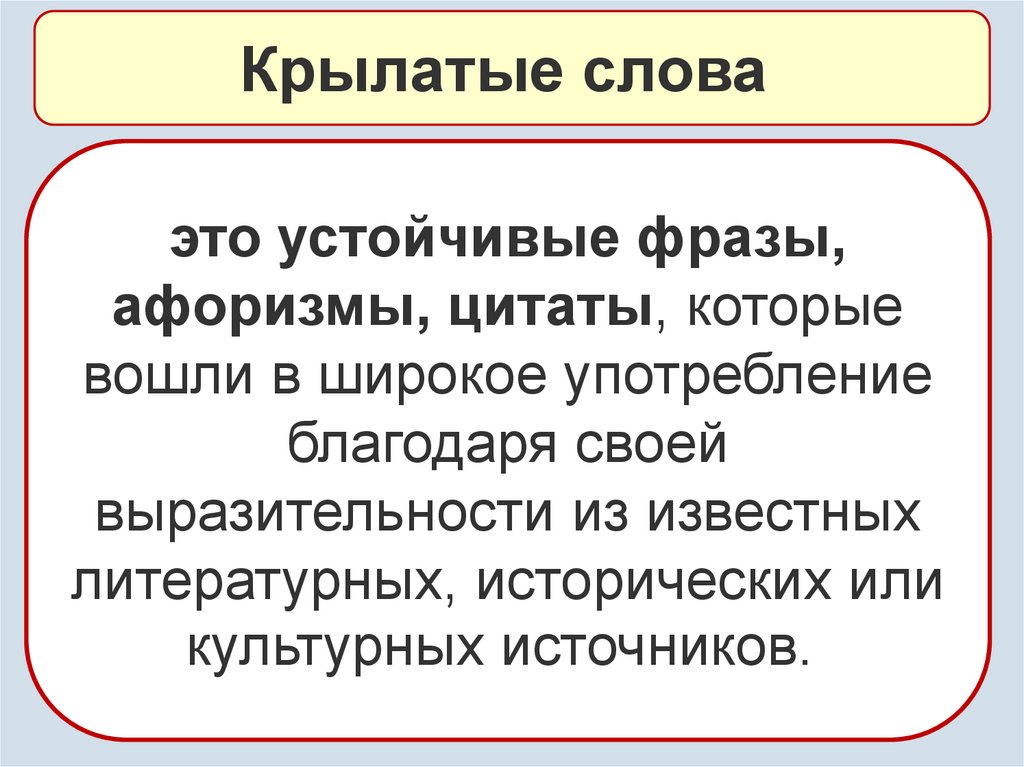 Крылатые слова

это устойчивые фразы, афоризмы, цитаты, которые вошли в широкое употребление благодаря своей выразительности из известных литературных, исторических или культурных источников.